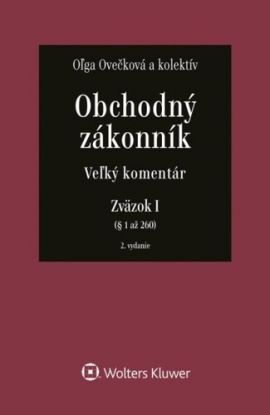 Oľga Ovečková a kolektív

Obchodný zákonník

Veľký komentár

Zväzok I
(§ 1 až 260)

2. vydanie

Wolters Kluwer